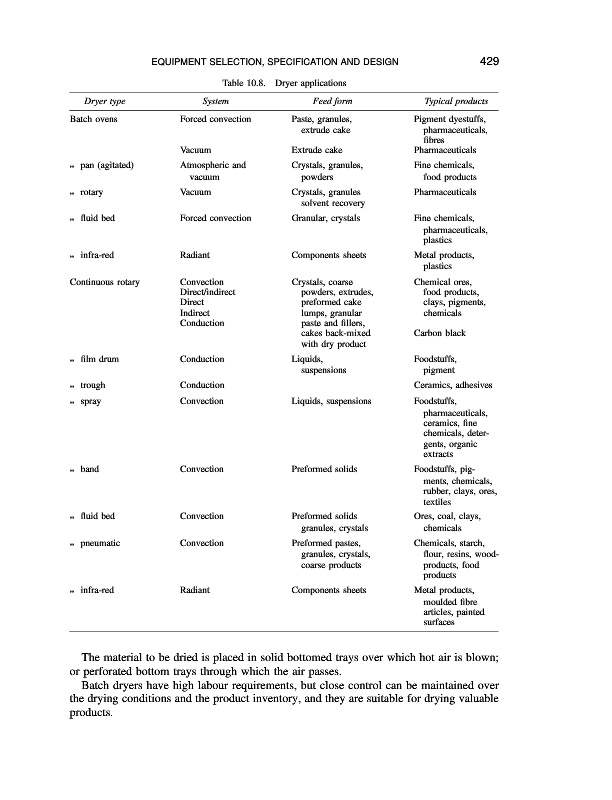 EQUIPMENT SELECTION, SPECIFICATION AND DESIGN 429

Table 10.8. Dryer applications

| Dryer type | System | Feed form | Typical products |
|---|---|---|---|
| Batch ovens | Forced convection | Paste, granules, extrude cake | Pigment dyestuffs, pharmaceuticals, fibres |
| | Vacuum | Extrude cake | Pharmaceuticals |
| „ pan (agitated) | Atmospheric and vacuum | Crystals, granules, powders | Fine chemicals, food products |
| „ rotary | Vacuum | Crystals, granules solvent recovery | Pharmaceuticals |
| „ fluid bed | Forced convection | Granular, crystals | Fine chemicals, pharmaceuticals, plastics |
| „ infra-red | Radiant | Components sheets | Metal products, plastics |
| Continuous rotary | Convection Direct/indirect Direct Indirect Conduction | Crystals, coarse powders, extrudes, preformed cake lumps, granular paste and fillers, cakes back-mixed with dry product | Chemical ores, food products, clays, pigments, chemicals Carbon black |
| „ film drum | Conduction | Liquids, suspensions | Foodstuffs, pigment |
| „ trough | Conduction | | Ceramics, adhesives |
| „ spray | Convection | Liquids, suspensions | Foodstuffs, pharmaceuticals, ceramics, fine chemicals, detergents, organic extracts |
| „ band | Convection | Preformed solids | Foodstuffs, pigments, chemicals, rubber, clays, ores, textiles |
| „ fluid bed | Convection | Preformed solids granules, crystals | Ores, coal, clays, chemicals |
| „ pneumatic | Convection | Preformed pastes, granules, crystals, coarse products | Chemicals, starch, flour, resins, wood-products, food products |
| „ infra-red | Radiant | Components sheets | Metal products, moulded fibre articles, painted surfaces |

The material to be dried is placed in solid bottomed trays over which hot air is blown; or perforated bottom trays through which the air passes.

Batch dryers have high labour requirements, but close control can be maintained over the drying conditions and the product inventory, and they are suitable for drying valuable products.